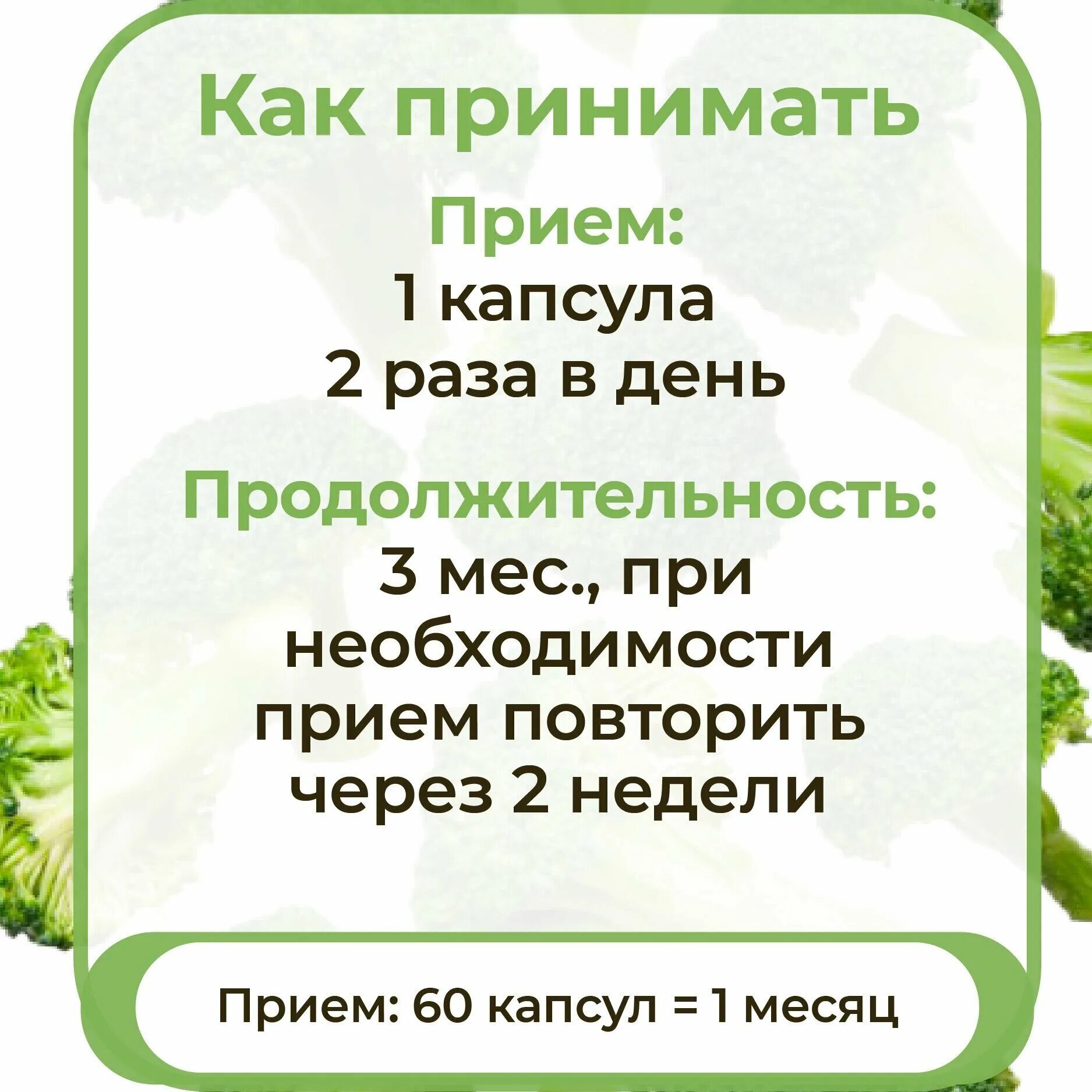 Как принимать

Прием:
1 капсула
2 раза в день

Продолжительность:
3 мес., при необходимости прием повторить через 2 недели

Прием: 60 капсул = 1 месяц